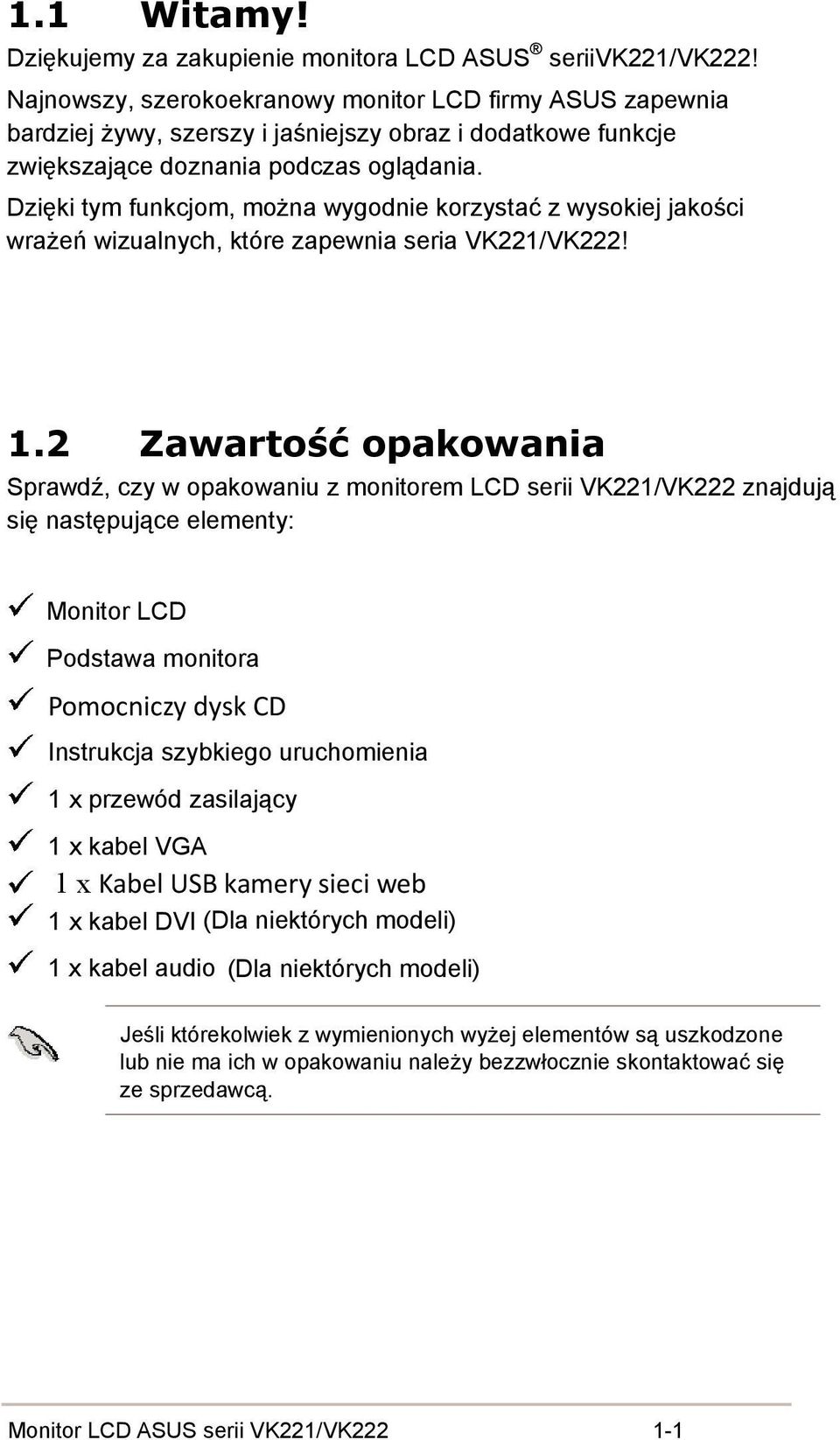 1.1 Witamy!

Dziękujemy za zakupienie monitora LCD ASUS ® seriiVK221/VK222!

Najnowszy, szerokoekranowy monitor LCD firmy ASUS zapewnia bardziej żywy, szerszy i jaśniejszy obraz i dodatkowe funkcje zwiększające doznania podczas oglądania.

Dzięki tym funkcjom, można wygodnie korzystać z wysokiej jakości wrażeń wizualnych, które zapewnia seria VK221/VK222!

1.2 Zawartość opakowania

Sprawdź, czy w opakowaniu z monitorem LCD serii VK221/VK222 znajdują się następujące elementy:

✓ Monitor LCD
✓ Podstawa monitora
✓ Pomocniczy dysk CD
✓ Instrukcja szybkiego uruchomienia
✓ 1 x przewód zasilający
✓ 1 x kabel VGA
✓ 1 x Kabel USB kamery sieci web
✓ 1 x kabel DVI (Dla niektórych modeli)
✓ 1 x kabel audio (Dla niektórych modeli)

Jeśli którekolwiek z wymienionych wyżej elementów są uszkodzone lub nie ma ich w opakowaniu należy bezzwłocznie skontaktować się ze sprzedawcą.

Monitor LCD ASUS serii VK221/VK222 1-1